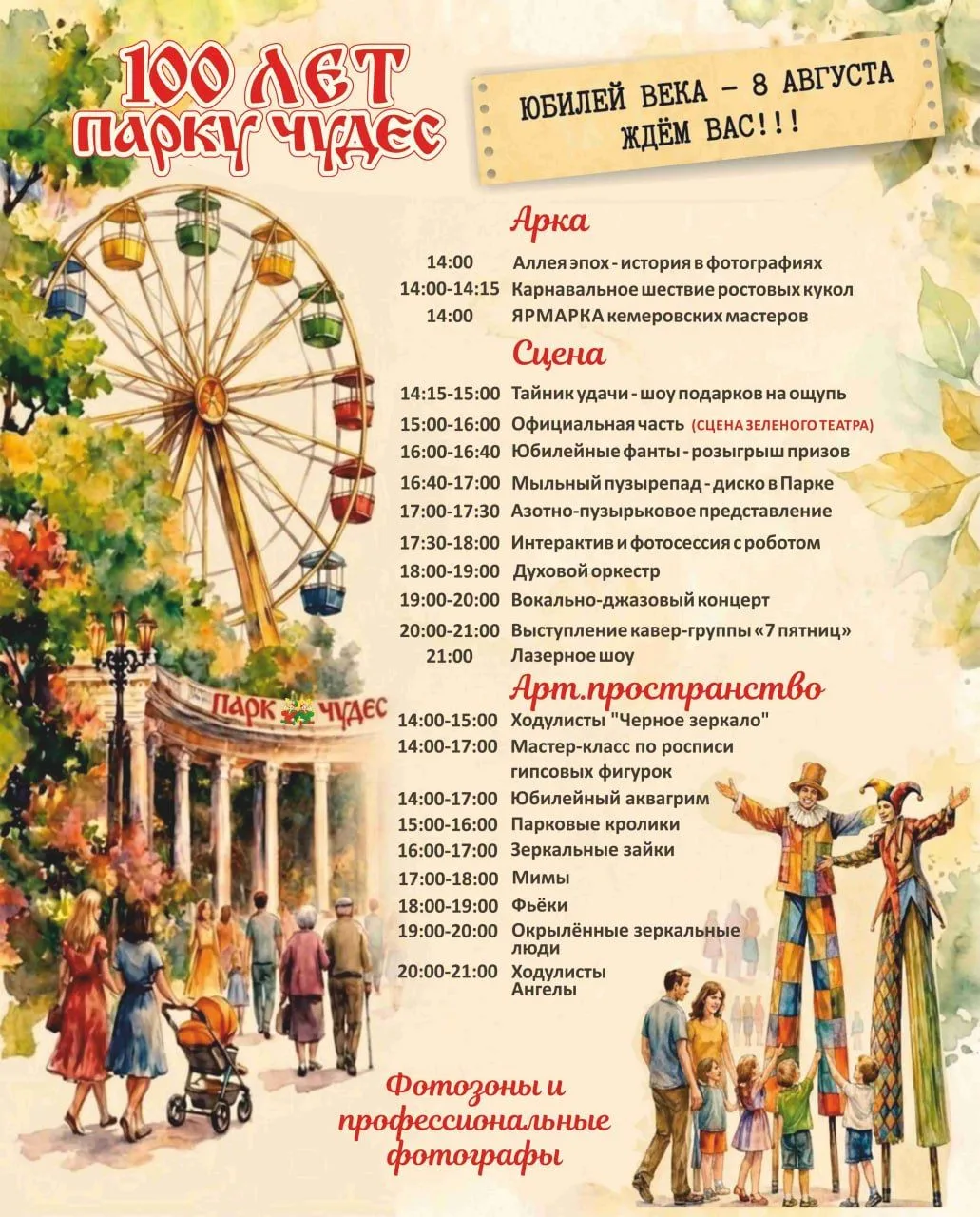 100 ЛЕТ ПАРКУ ЧУДЕС

ЮБИЛЕЙ ВЕКА – 8 АВГУСТА
ЖДЁМ ВАС!!!

Арка

14:00 Аллея эпох - история в фотографиях
14:00-14:15 Карнавальное шествие ростовых кукол
14:00 ЯРМАРКА кемеровских мастеров

Сцена

14:15-15:00 Тайник удачи - шоу подарков на ощупь
15:00-16:00 Официальная часть (СЦЕНА ЗЕЛЕНОГО ТЕАТРА)
16:00-16:40 Юбилейные фанты - розыгрыш призов
16:40-17:00 Мыльный пузырепад - диско в Парке
17:00-17:30 Азотно-пузырьковое представление
17:30-18:00 Интерактив и фотосессия с роботом
18:00-19:00 Духовой оркестр
19:00-20:00 Вокально-джазовый концерт
20:00-21:00 Выступление кавер-группы «7 пятниц»
21:00 Лазерное шоу

Арт.пространство

14:00-15:00 Ходулисты "Черное зеркало"
14:00-17:00 Мастер-класс по росписи гипсовых фигурок
14:00-17:00 Юбилейный аквагрим
15:00-16:00 Парковые кролики
16:00-17:00 Зеркальные зайки
17:00-18:00 Мимы
18:00-19:00 Фьёки
19:00-20:00 Окрылённые зеркальные люди
20:00-21:00 Ходулисты Ангелы

ПАРК ЧУДЕС

Фотозоны и профессиональные фотографы